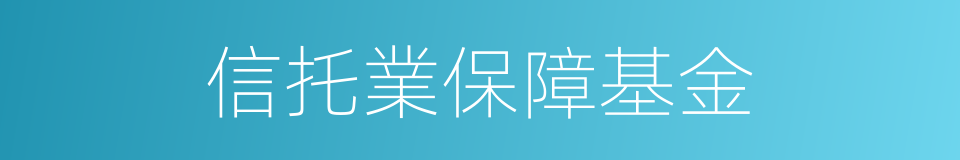 信托業保障基金